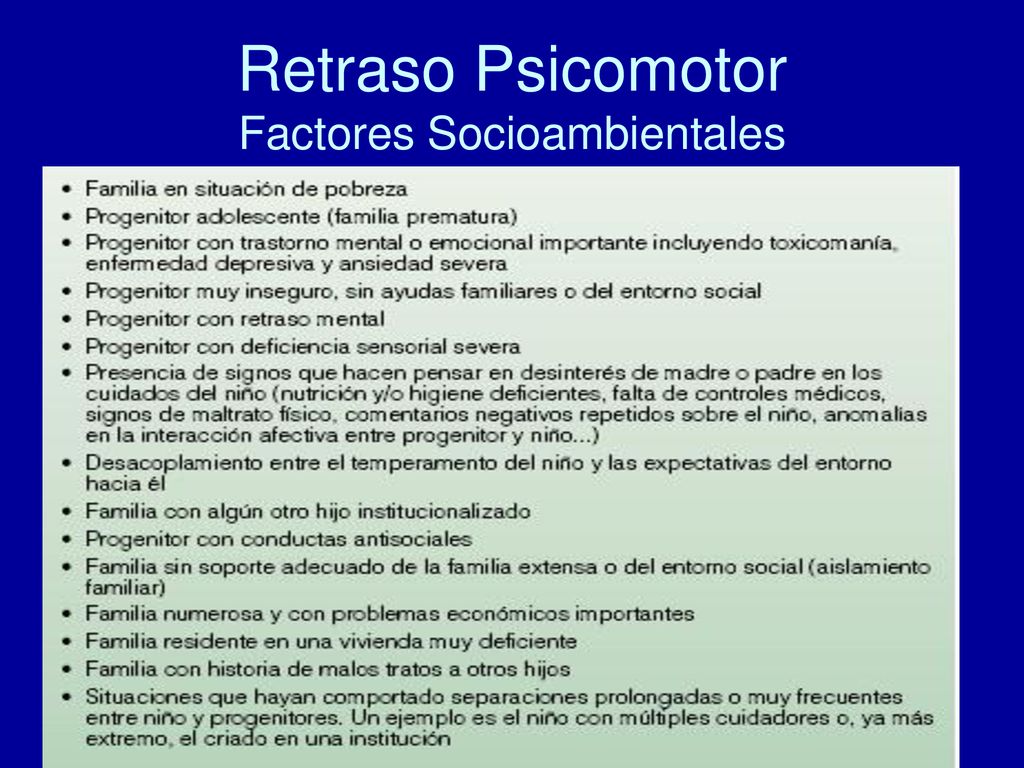 Retraso Psicomotor
Factores Socioambientales

• Familia en situación de pobreza
• Progenitor adolescente (familia prematura)
• Progenitor con trastorno mental o emocional importante incluyendo toxicomanía, enfermedad depresiva y ansiedad severa
• Progenitor muy inseguro, sin ayudas familiares o del entorno social
• Progenitor con retraso mental
• Progenitor con deficiencia sensorial severa
• Presencia de signos que hacen pensar en desinterés de madre o padre en los cuidados del niño (nutrición y/o higiene deficientes, falta de controles médicos, signos de maltrato físico, comentarios negativos repetidos sobre el niño, anomalías en la interacción afectiva entre progenitor y niño...)
• Desacoplamiento entre el temperamento del niño y las expectativas del entorno hacia él
• Familia con algún otro hijo institucionalizado
• Progenitor con conductas antisociales
• Familia sin soporte adecuado de la familia extensa o del entorno social (aislamiento familiar)
• Familia numerosa y con problemas económicos importantes
• Familia residente en una vivienda muy deficiente
• Familia con historia de malos tratos a otros hijos
• Situaciones que hayan comportado separaciones prolongadas o muy frecuentes entre niño y progenitores. Un ejemplo es el niño con múltiples cuidadores o, ya más extremo, el criado en una institución